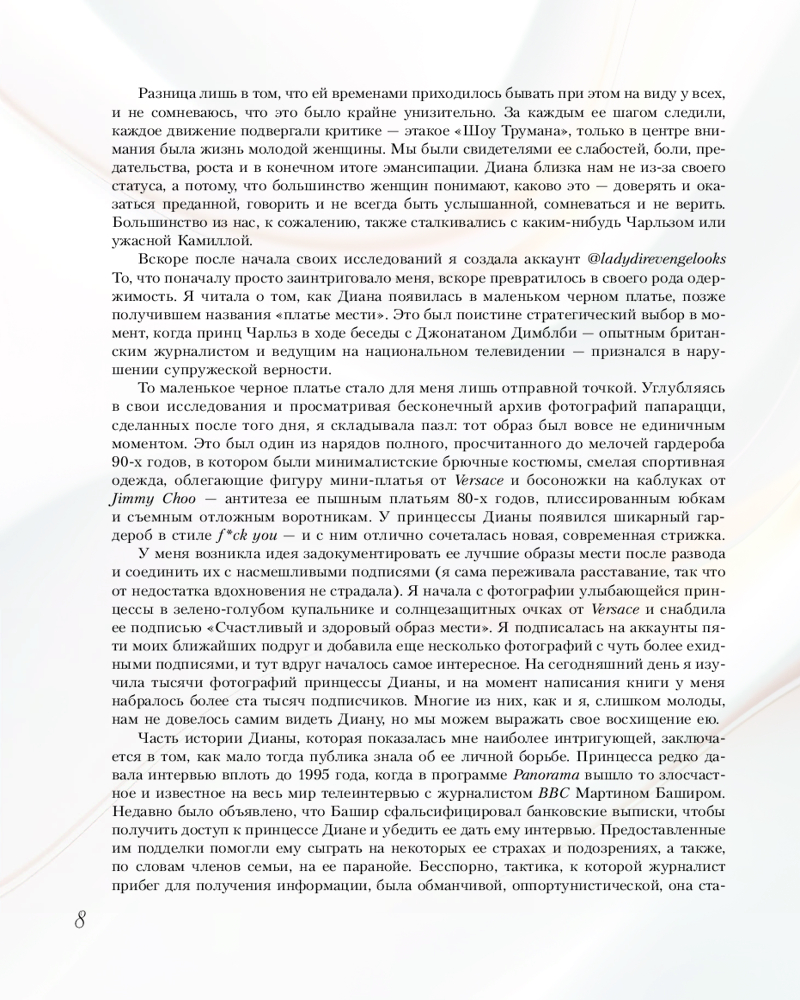 Разница лишь в том, что ей временами приходилось бывать при этом на виду у всех, и не сомневаюсь, что это было крайне унизительно. За каждым ее шагом следили, каждое движение подвергали критике — этакое «Шоу Трумана», только в центре внимания была жизнь молодой женщины. Мы были свидетелями ее слабостей, боли, предательства, роста и в конечном итоге эмансипации. Диана близка нам не из-за своего статуса, а потому, что большинство женщин понимают, каково это — доверять и оказаться преданной, говорить и не всегда быть услышанной, сомневаться и не верить. Большинство из нас, к сожалению, также сталкивались с каким-нибудь Чарльзом или ужасной Камиллой.

Вскоре после начала своих исследований я создала аккаунт @ladydirevengelooks То, что поначалу просто заинтриговало меня, вскоре превратилось в своего рода одержимость. Я читала о том, как Диана появилась в маленьком черном платье, позже получившем названия «платье мести». Это был поистине стратегический выбор в момент, когда принц Чарльз в ходе беседы с Джонатаном Димблби — опытным британским журналистом и ведущим на национальном телевидении — признался в нарушении супружеской верности.

То маленькое черное платье стало для меня лишь отправной точкой. Углубляясь в свои исследования и просматривая бесконечный архив фотографий папарацци, сделанных после того дня, я складывала пазл: тот образ был вовсе не единичным моментом. Это был один из нарядов полного, просчитанного до мелочей гардероба 90-х годов, в котором были минималистские брючные костюмы, смелая спортивная одежда, облегающие фигуру мини-платья от Versace и босоножки на каблуках от Jimmy Choo — антитеза ее пышным платьям 80-х годов, плиссированным юбкам и съемным отложным воротникам. У принцессы Дианы появился шикарный гардероб в стиле f*ck you — и с ним отлично сочеталась новая, современная стрижка.

У меня возникла идея задокументировать ее лучшие образы мести после развода и соединить их с насмешливыми подписями (я сама переживала расставание, так что от недостатка вдохновения не страдала). Я начала с фотографии улыбающейся принцессы в зелено-голубом купальнике и солнцезащитных очках от Versace и снабдила ее подписью «Счастливый и здоровый образ мести». Я подписалась на аккаунты пяти моих ближайших подруг и добавила еще несколько фотографий с чуть более ехидными подписями, и тут вдруг началось самое интересное. На сегодняшний день я изучила тысячи фотографий принцессы Дианы, и на момент написания книги у меня набралось более ста тысяч подписчиков. Многие из них, как и я, слишком молоды, нам не довелось самим видеть Диану, но мы можем выражать свое восхищение ею.

Часть истории Дианы, которая показалась мне наиболее интригующей, заключается в том, как мало тогда публика знала об ее личной борьбе. Принцесса редко давала интервью вплоть до 1995 года, когда в программе Panorama вышло то злосчастное и известное на весь мир телеинтервью с журналистом BBC Мартином Баширом. Недавно было объявлено, что Башир сфальсифицировал банковские выписки, чтобы получить доступ к принцессе Диане и убедить ее дать ему интервью. Предоставленные им подделки помогли ему сыграть на некоторых ее страхах и подозрениях, а также, по словам членов семьи, на ее паранойе. Бесспорно, тактика, к которой журналист прибег для получения информации, была обманчивой, оппортунистической, она ста-

8